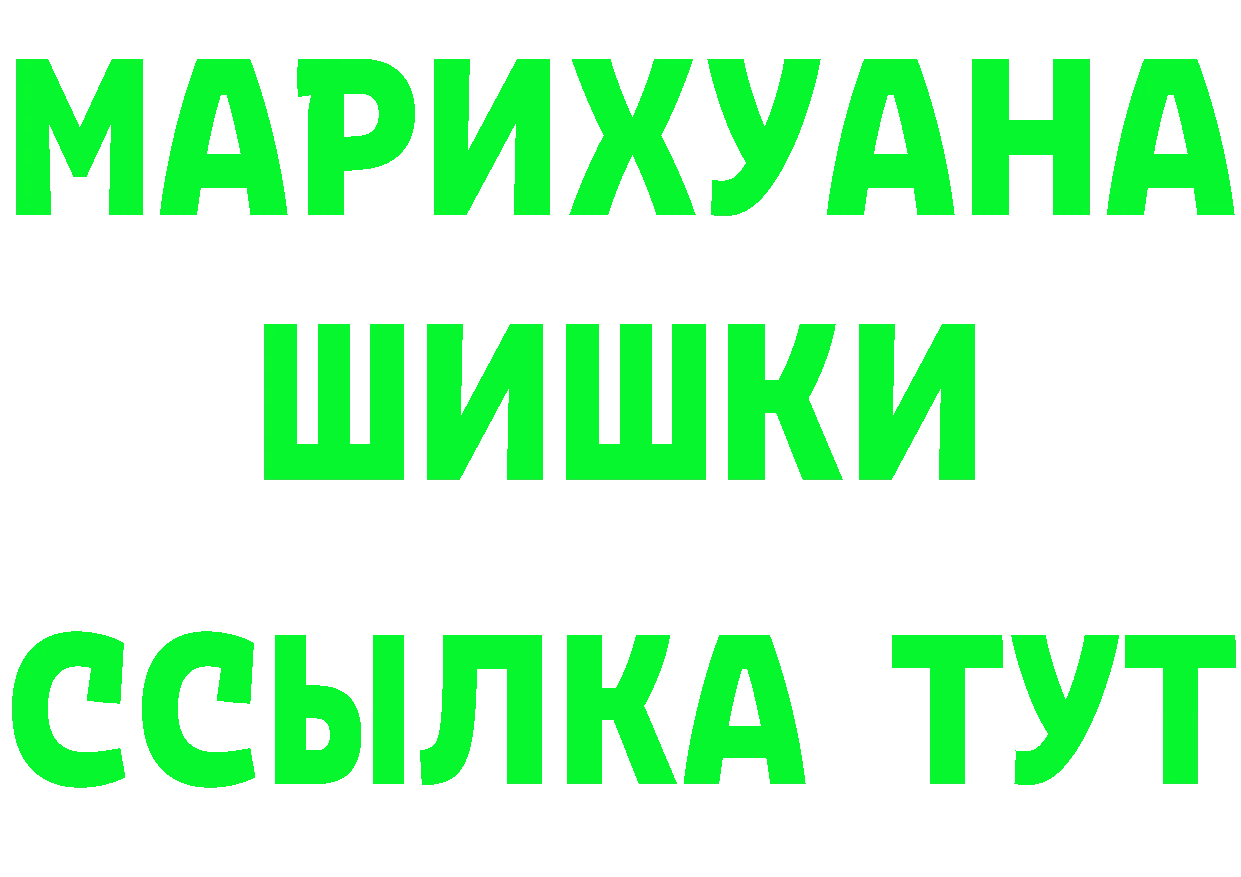 МАРИХУАНА ШИШКИ

ССЫЛКА ТУТ